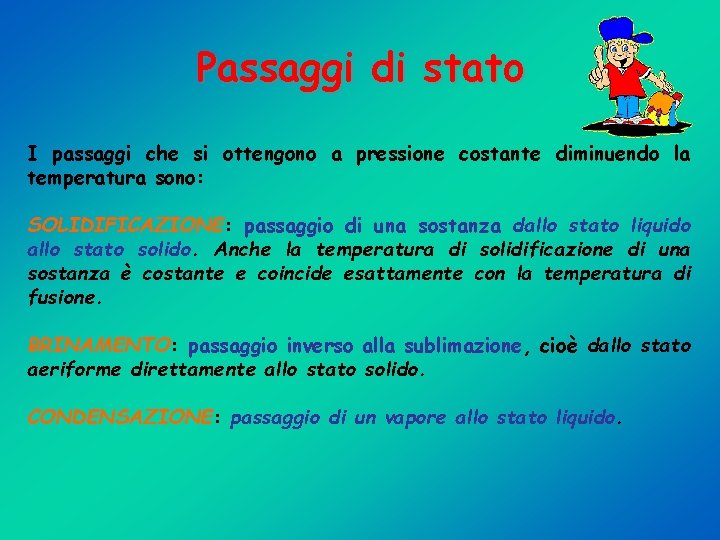 Passaggi di stato

I passaggi che si ottengono a pressione costante diminuendo la temperatura sono:

SOLIDIFICAZIONE: passaggio di una sostanza dallo stato liquido allo stato solido. Anche la temperatura di solidificazione di una sostanza è costante e coincide esattamente con la temperatura di fusione.

BRINAMENTO: passaggio inverso alla sublimazione, cioè dallo stato aeriforme direttamente allo stato solido.

CONDENSAZIONE: passaggio di un vapore allo stato liquido.